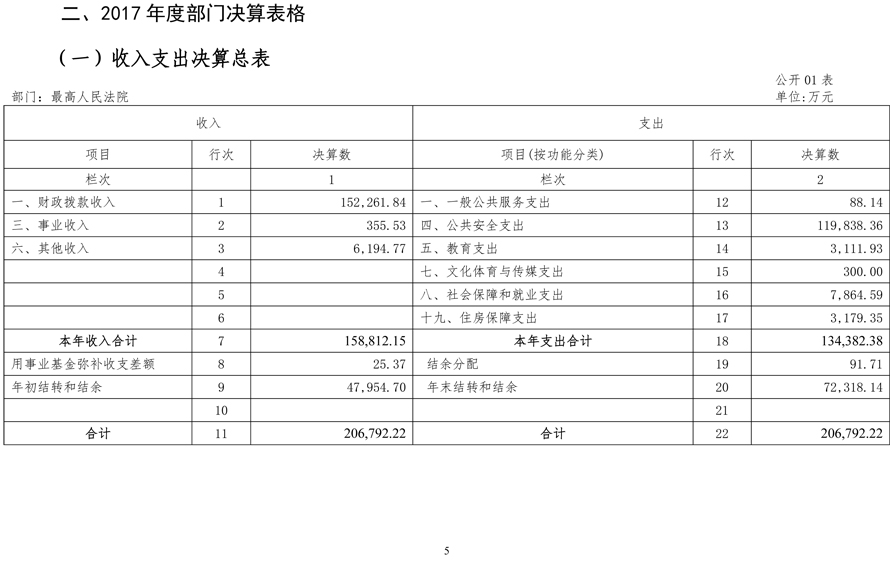 二、2017 年度部门决算表格

（一）收入支出决算总表

公开 01 表
部门：最高人民法院
单位:万元

| 收入 | | | 支出 | | |
|---|---|---|---|---|---|
| 项目 | 行次 | 决算数 | 项目(按功能分类) | 行次 | 决算数 |
| 栏次 | | 1 | 栏次 | | 2 |
| 一、财政拨款收入 | 1 | 152,261.84 | 一、一般公共服务支出 | 12 | 88.14 |
| 三、事业收入 | 2 | 355.53 | 四、公共安全支出 | 13 | 119,838.36 |
| 六、其他收入 | 3 | 6,194.77 | 五、教育支出 | 14 | 3,111.93 |
| | 4 | | 七、文化体育与传媒支出 | 15 | 300.00 |
| | 5 | | 八、社会保障和就业支出 | 16 | 7,864.59 |
| | 6 | | 十九、住房保障支出 | 17 | 3,179.35 |
| 本年收入合计 | 7 | 158,812.15 | 本年支出合计 | 18 | 134,382.38 |
| 用事业基金弥补收支差额 | 8 | 25.37 | 结余分配 | 19 | 91.71 |
| 年初结转和结余 | 9 | 47,954.70 | 年末结转和结余 | 20 | 72,318.14 |
| | 10 | | | 21 | |
| 合计 | 11 | 206,792.22 | 合计 | 22 | 206,792.22 |

5